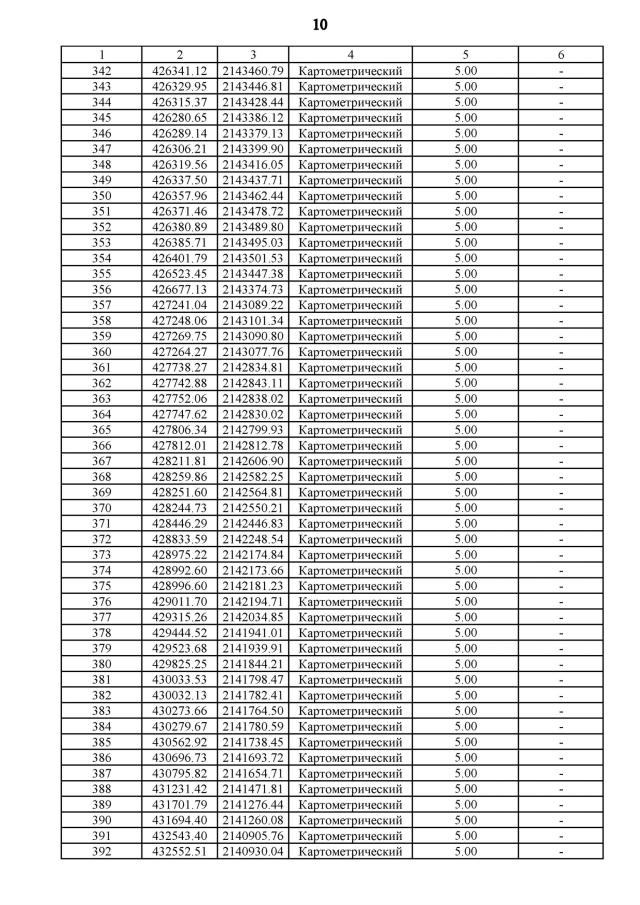 10

| 1 | 2 | 3 | 4 | 5 | 6 |
|---|---|---|---|---|---|
| 342 | 426341.12 | 2143460.79 | Картометрический | 5.00 | - |
| 343 | 426329.95 | 2143446.81 | Картометрический | 5.00 | - |
| 344 | 426315.37 | 2143428.44 | Картометрический | 5.00 | - |
| 345 | 426280.65 | 2143386.12 | Картометрический | 5.00 | - |
| 346 | 426289.14 | 2143379.13 | Картометрический | 5.00 | - |
| 347 | 426306.21 | 2143399.90 | Картометрический | 5.00 | - |
| 348 | 426319.56 | 2143416.05 | Картометрический | 5.00 | - |
| 349 | 426337.50 | 2143437.71 | Картометрический | 5.00 | - |
| 350 | 426357.96 | 2143462.44 | Картометрический | 5.00 | - |
| 351 | 426371.46 | 2143478.72 | Картометрический | 5.00 | - |
| 352 | 426380.89 | 2143489.80 | Картометрический | 5.00 | - |
| 353 | 426385.71 | 2143495.03 | Картометрический | 5.00 | - |
| 354 | 426401.79 | 2143501.53 | Картометрический | 5.00 | - |
| 355 | 426523.45 | 2143447.38 | Картометрический | 5.00 | - |
| 356 | 426677.13 | 2143374.73 | Картометрический | 5.00 | - |
| 357 | 427241.04 | 2143089.22 | Картометрический | 5.00 | - |
| 358 | 427248.06 | 2143101.34 | Картометрический | 5.00 | - |
| 359 | 427269.75 | 2143090.80 | Картометрический | 5.00 | - |
| 360 | 427264.27 | 2143077.76 | Картометрический | 5.00 | - |
| 361 | 427738.27 | 2142834.81 | Картометрический | 5.00 | - |
| 362 | 427742.88 | 2142843.11 | Картометрический | 5.00 | - |
| 363 | 427752.06 | 2142838.02 | Картометрический | 5.00 | - |
| 364 | 427747.62 | 2142830.02 | Картометрический | 5.00 | - |
| 365 | 427806.34 | 2142799.93 | Картометрический | 5.00 | - |
| 366 | 427812.01 | 2142812.78 | Картометрический | 5.00 | - |
| 367 | 428211.81 | 2142606.90 | Картометрический | 5.00 | - |
| 368 | 428259.86 | 2142582.25 | Картометрический | 5.00 | - |
| 369 | 428251.60 | 2142564.81 | Картометрический | 5.00 | - |
| 370 | 428244.73 | 2142550.21 | Картометрический | 5.00 | - |
| 371 | 428446.29 | 2142446.83 | Картометрический | 5.00 | - |
| 372 | 428833.59 | 2142248.54 | Картометрический | 5.00 | - |
| 373 | 428975.22 | 2142174.84 | Картометрический | 5.00 | - |
| 374 | 428992.60 | 2142173.66 | Картометрический | 5.00 | - |
| 375 | 428996.60 | 2142181.23 | Картометрический | 5.00 | - |
| 376 | 429011.70 | 2142194.71 | Картометрический | 5.00 | - |
| 377 | 429315.26 | 2142034.85 | Картометрический | 5.00 | - |
| 378 | 429444.52 | 2141941.01 | Картометрический | 5.00 | - |
| 379 | 429523.68 | 2141939.91 | Картометрический | 5.00 | - |
| 380 | 429825.25 | 2141844.21 | Картометрический | 5.00 | - |
| 381 | 430033.53 | 2141798.47 | Картометрический | 5.00 | - |
| 382 | 430032.13 | 2141782.41 | Картометрический | 5.00 | - |
| 383 | 430273.66 | 2141764.50 | Картометрический | 5.00 | - |
| 384 | 430279.67 | 2141780.59 | Картометрический | 5.00 | - |
| 385 | 430562.92 | 2141738.45 | Картометрический | 5.00 | - |
| 386 | 430696.73 | 2141693.72 | Картометрический | 5.00 | - |
| 387 | 430795.82 | 2141654.71 | Картометрический | 5.00 | - |
| 388 | 431231.42 | 2141471.81 | Картометрический | 5.00 | - |
| 389 | 431701.79 | 2141276.44 | Картометрический | 5.00 | - |
| 390 | 431694.40 | 2141260.08 | Картометрический | 5.00 | - |
| 391 | 432543.40 | 2140905.76 | Картометрический | 5.00 | - |
| 392 | 432552.51 | 2140930.04 | Картометрический | 5.00 | - |